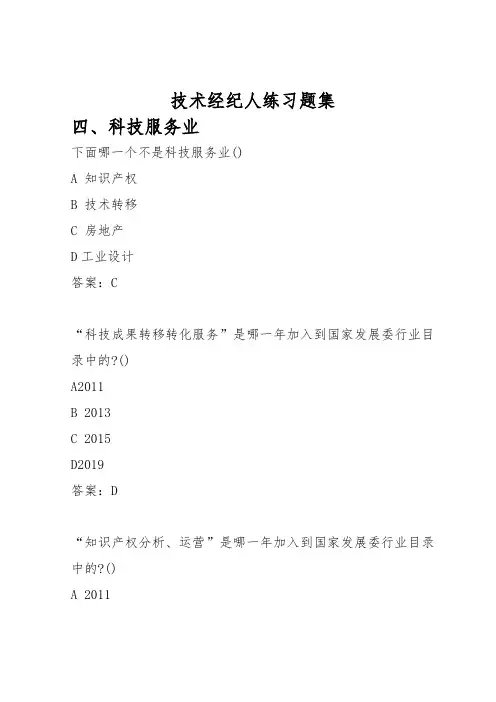 技术经纪人练习题集

四、科技服务业

下面哪一个不是科技服务业()

A 知识产权

B 技术转移

C 房地产

D工业设计

答案：C

“科技成果转移转化服务”是哪一年加入到国家发展委行业目录中的?()

A2011

B 2013

C 2015

D2019

答案：D

“知识产权分析、运营”是哪一年加入到国家发展委行业目录中的?()

A 2011